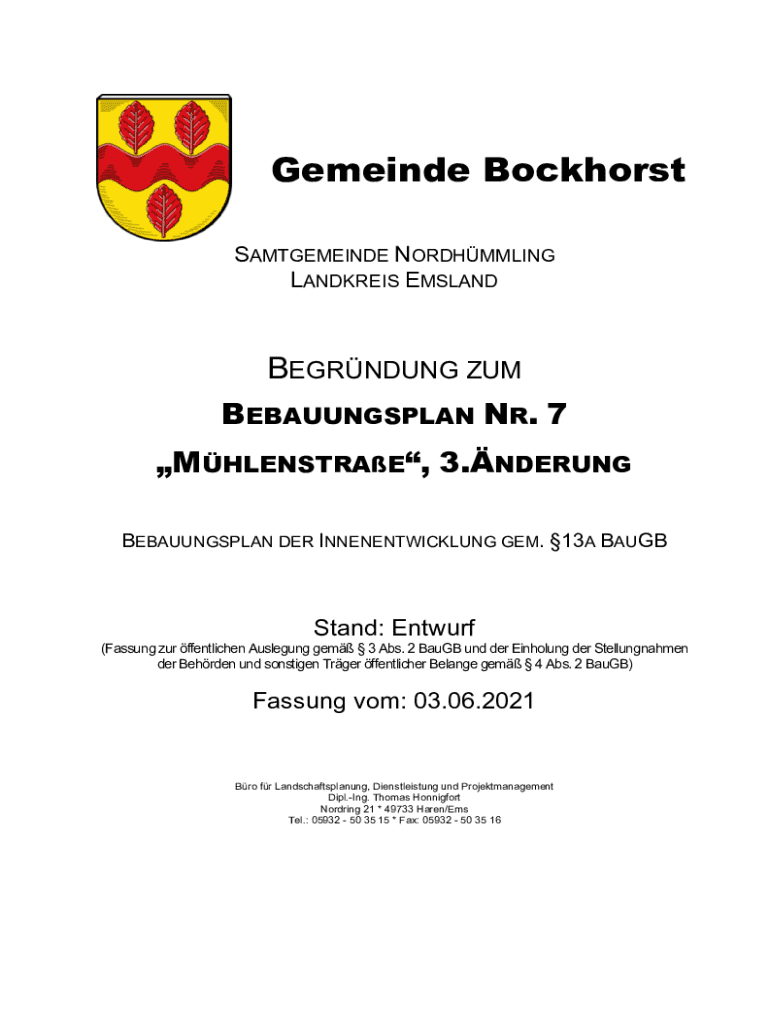 Gemeinde Bockhorst

SAMTGEMEINDE NORDHÜMMLING
LANDKREIS EMSLAND

BEGRÜNDUNG ZUM
BEBAUUNGSPLAN NR. 7
„MÜHLENSTRAßE“, 3.ÄNDERUNG

BEBAUUNGSPLAN DER INNENENTWICKLUNG GEM. §13A BAUGB

Stand: Entwurf
(Fassung zur öffentlichen Auslegung gemäß § 3 Abs. 2 BauGB und der Einholung der Stellungnahmen der Behörden und sonstigen Träger öffentlicher Belange gemäß § 4 Abs. 2 BauGB)

Fassung vom: 03.06.2021

Büro für Landschaftsplanung, Dienstleistung und Projektmanagement
Dipl.-Ing. Thomas Honnigfort
Nordring 21 * 49733 Haren/Ems
Tel.: 05932 - 50 35 15 * Fax: 05932 - 50 35 16